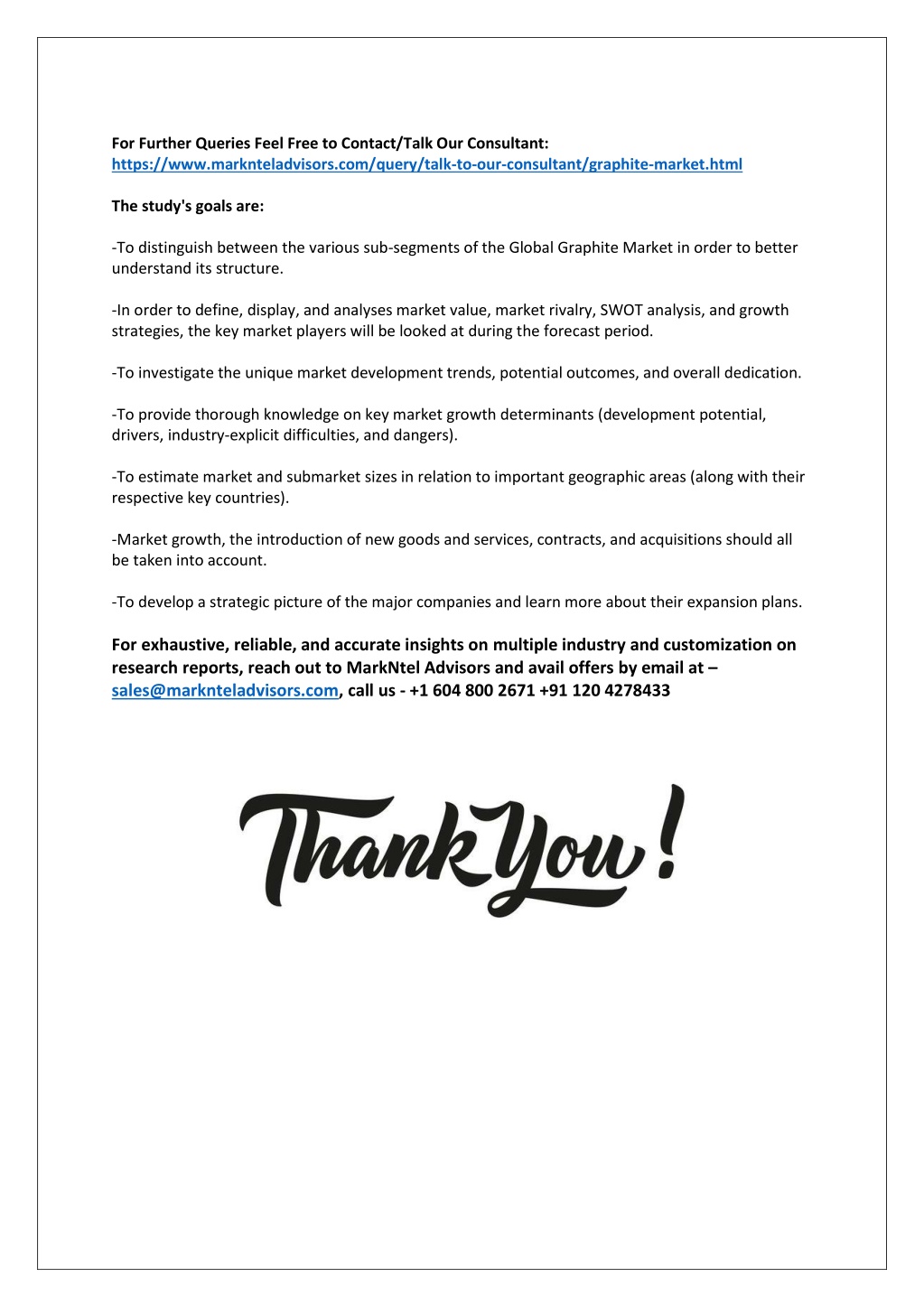 For Further Queries Feel Free to Contact/Talk Our Consultant:
https://www.marknteladvisors.com/query/talk-to-our-consultant/graphite-market.html

The study's goals are:

-To distinguish between the various sub-segments of the Global Graphite Market in order to better understand its structure.

-In order to define, display, and analyses market value, market rivalry, SWOT analysis, and growth strategies, the key market players will be looked at during the forecast period.

-To investigate the unique market development trends, potential outcomes, and overall dedication.

-To provide thorough knowledge on key market growth determinants (development potential, drivers, industry-explicit difficulties, and dangers).

-To estimate market and submarket sizes in relation to important geographic areas (along with their respective key countries).

-Market growth, the introduction of new goods and services, contracts, and acquisitions should all be taken into account.

-To develop a strategic picture of the major companies and learn more about their expansion plans.

For exhaustive, reliable, and accurate insights on multiple industry and customization on research reports, reach out to MarkNtel Advisors and avail offers by email at – sales@marknteladvisors.com, call us - +1 604 800 2671 +91 120 4278433

Thank You!